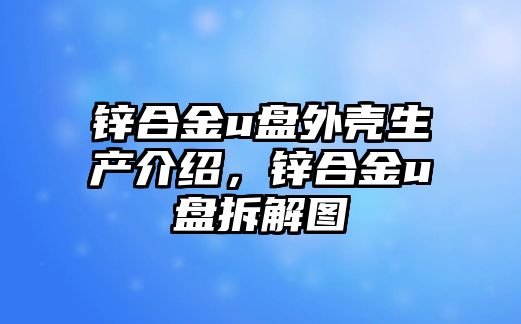 锌合金u盘外壳生产介绍，锌合金u盘拆解图